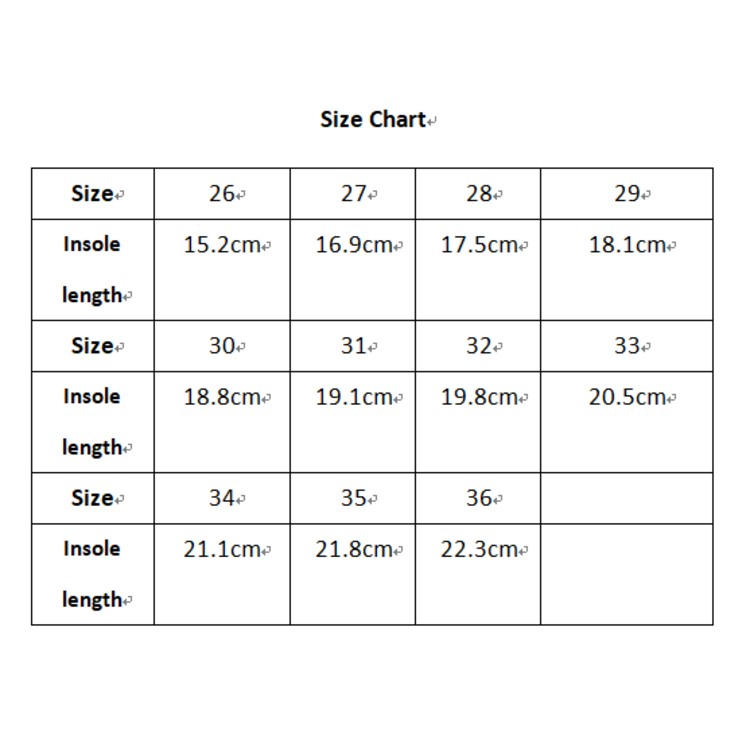 Size Chart

| Size | 26 | 27 | 28 | 29 |
|---|---|---|---|---|
| Insole length | 15.2cm | 16.9cm | 17.5cm | 18.1cm |
| Size | 30 | 31 | 32 | 33 |
| Insole length | 18.8cm | 19.1cm | 19.8cm | 20.5cm |
| Size | 34 | 35 | 36 | |
| Insole length | 21.1cm | 21.8cm | 22.3cm | |